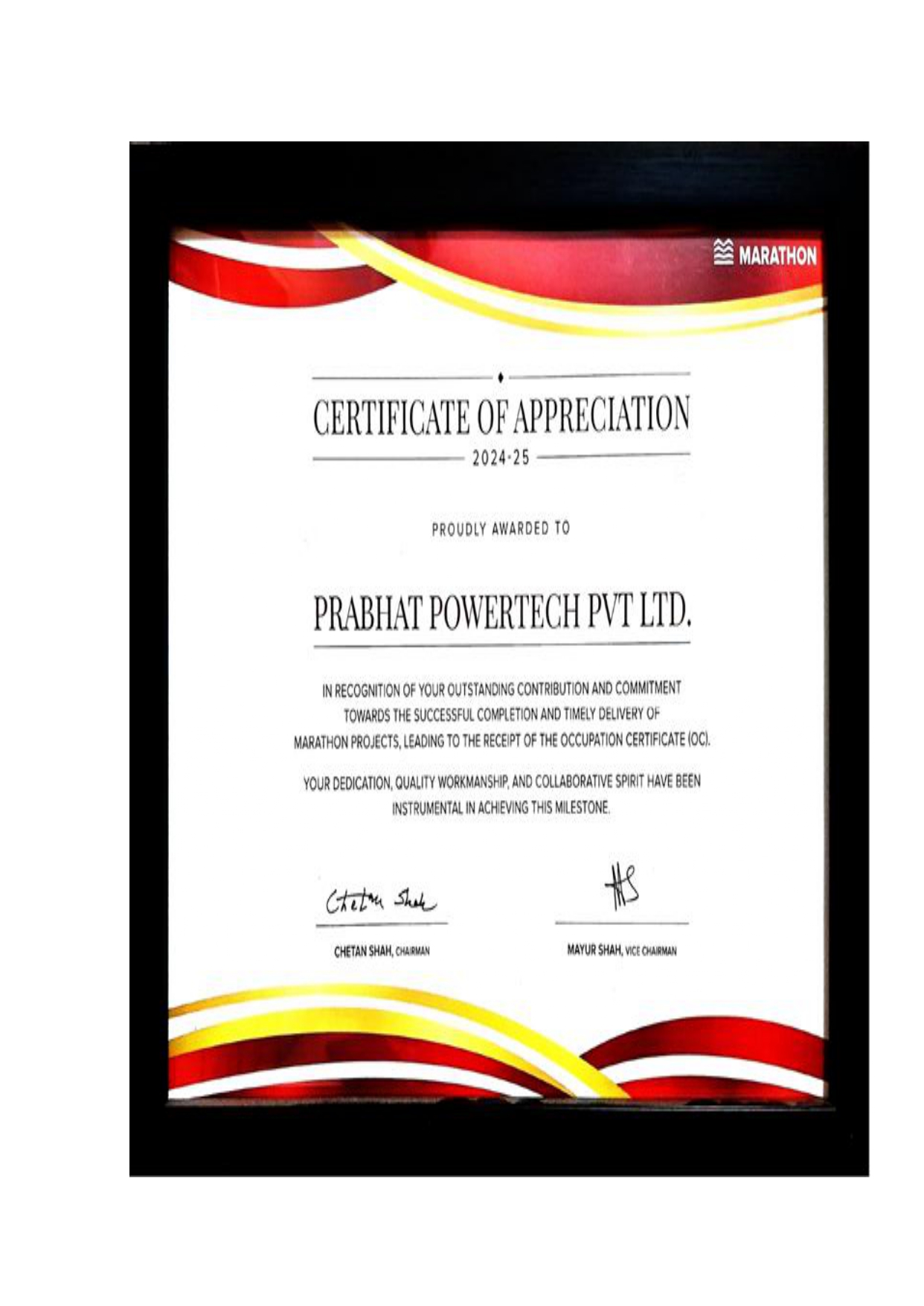 MARATHON

CERTIFICATE OF APPRECIATION

2024-25

PROUDLY AWARDED TO

PRABHAT POWERTECH PVT LTD.

IN RECOGNITION OF YOUR OUTSTANDING CONTRIBUTION AND COMMITMENT TOWARDS THE SUCCESSFUL COMPLETION AND TIMELY DELIVERY OF MARATHON PROJECTS, LEADING TO THE RECEIPT OF THE OCCUPATION CERTIFICATE (OC).

YOUR DEDICATION, QUALITY WORKMANSHIP, AND COLLABORATIVE SPIRIT HAVE BEEN INSTRUMENTAL IN ACHIEVING THIS MILESTONE.

Chetan Shah

CHETAN SHAH, CHAIRMAN

MS

MAYUR SHAH, VICE CHAIRMAN